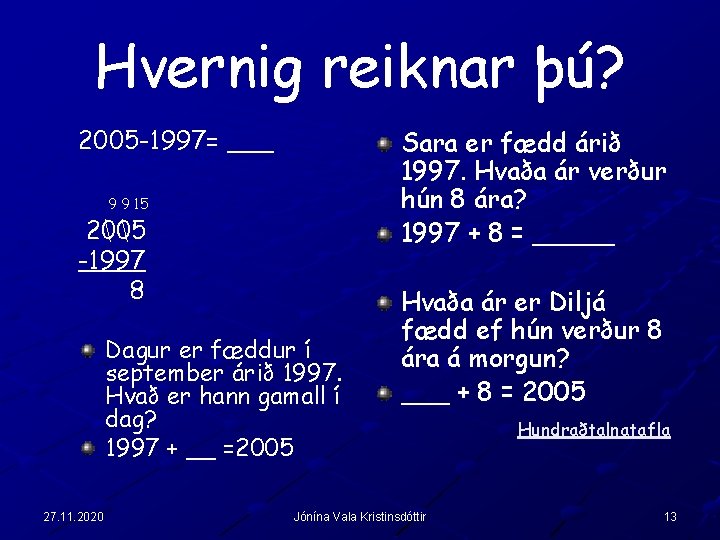 Hvernig reiknar þú?

2005-1997= ___

9 9 15
2005
-1997
8

Dagur er fæddur í september árið 1997. Hvað er hann gamall í dag?

1997 + __ =2005

Sara er fædd árið 1997. Hvaða ár verður hún 8 ára?

1997 + 8 = _____

Hvaða ár er Diljá fædd ef hún verður 8 ára á morgun?

___ + 8 = 2005

Hundraðtalnatafla

27.11.2020

Jónína Vala Kristinsdóttir

13